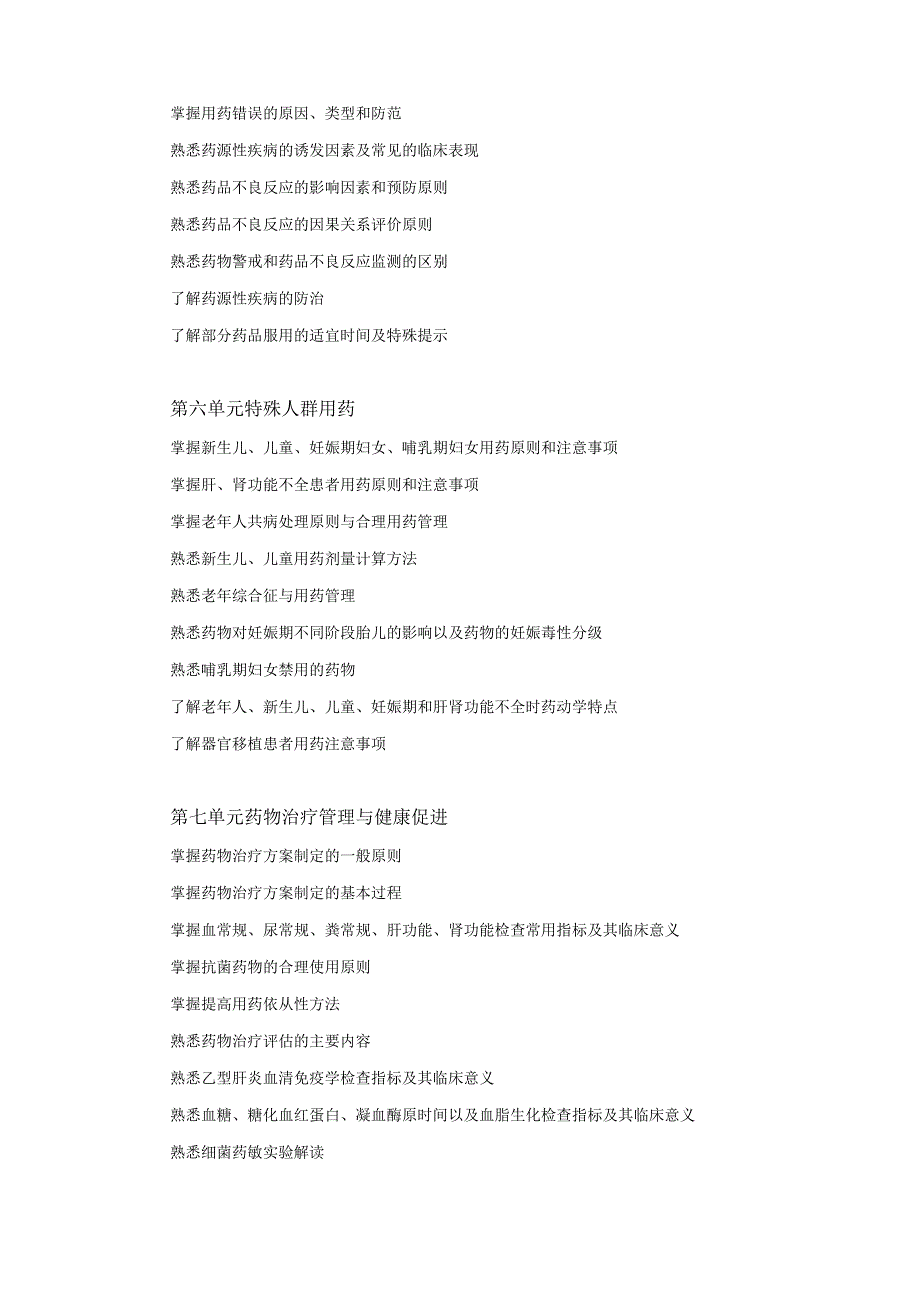 掌握用药错误的原因、类型和防范

熟悉药源性疾病的诱发因素及常见的临床表现

熟悉药品不良反应的影响因素和预防原则

熟悉药品不良反应的因果关系评价原则

熟悉药物警戒和药品不良反应监测的区别

了解药源性疾病的防治

了解部分药品服用的适宜时间及特殊提示

第六单元特殊人群用药

掌握新生儿、儿童、妊娠期妇女、哺乳期妇女用药原则和注意事项

掌握肝、肾功能不全患者用药原则和注意事项

掌握老年人共病处理原则与合理用药管理

熟悉新生儿、儿童用药剂量计算方法

熟悉老年综合征与用药管理

熟悉药物对妊娠期不同阶段胎儿的影响以及药物的妊娠毒性分级

熟悉哺乳期妇女禁用的药物

了解老年人、新生儿、儿童、妊娠期和肝肾功能不全时药动学特点

了解器官移植患者用药注意事项

第七单元药物治疗管理与健康促进

掌握药物治疗方案制定的一般原则

掌握药物治疗方案制定的基本过程

掌握血常规、尿常规、粪常规、肝功能、肾功能检查常用指标及其临床意义

掌握抗菌药物的合理使用原则

掌握提高用药依从性方法

熟悉药物治疗评估的主要内容

熟悉乙型肝炎血清免疫学检查指标及其临床意义

熟悉血糖、糖化血红蛋白、凝血酶原时间以及血脂生化检查指标及其临床意义

熟悉细菌药敏实验解读